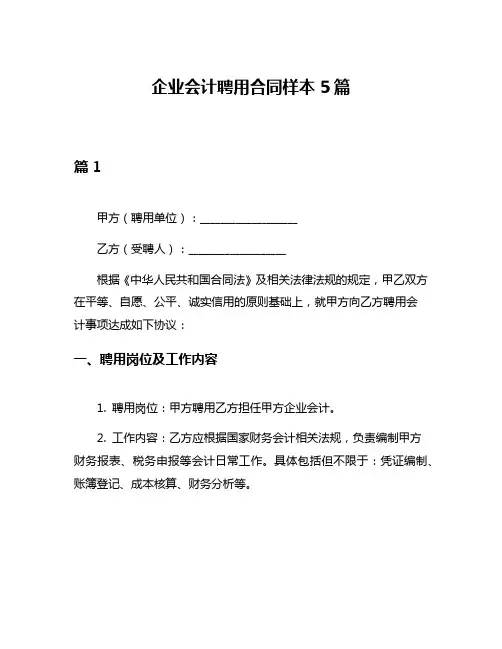 企业会计聘用合同样本 5 篇

篇 1

甲方（聘用单位）：________________

乙方（受聘人）：________________

根据《中华人民共和国合同法》及相关法律法规的规定，甲乙双方在平等、自愿、公平、诚实信用的原则基础上，就甲方向乙方聘用会计事项达成如下协议：

一、聘用岗位及工作内容

1. 聘用岗位：甲方聘用乙方担任甲方企业会计。

2. 工作内容：乙方应根据国家财务会计相关法规，负责编制甲方财务报表、税务申报等会计日常工作。具体包括但不限于：凭证编制、账簿登记、成本核算、财务分析等。